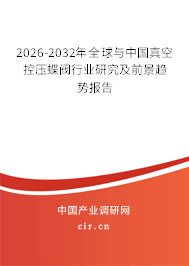 2026-2032年全球与中国真空控压蝶阀行业研究及前景趋势报告

中国产业调研网

cir.cn